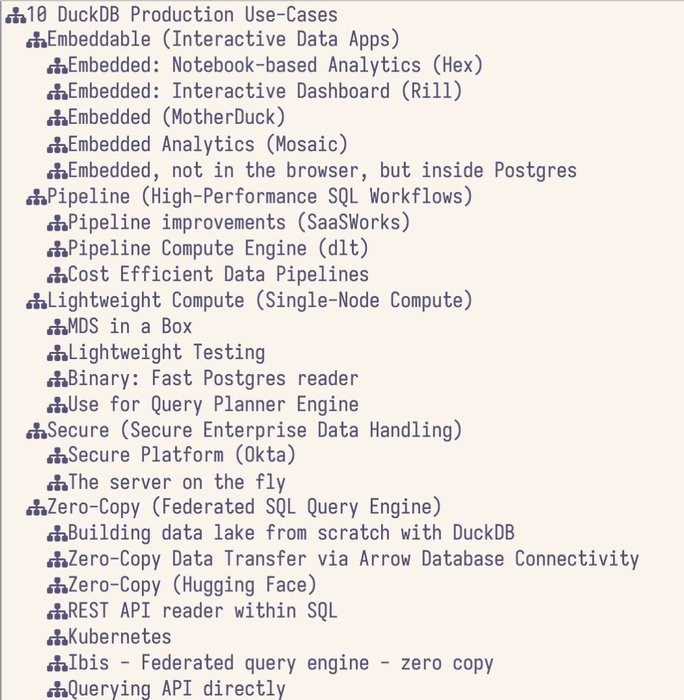 10 DuckDB Production Use-Cases
Embeddable (Interactive Data Apps)
Embedded: Notebook-based Analytics (Hex)
Embedded: Interactive Dashboard (Rill)
Embedded (MotherDuck)
Embedded Analytics (Mosaic)
Embedded, not in the browser, but inside Postgres
Pipeline (High-Performance SQL Workflows)
Pipeline improvements (SaaSWorks)
Pipeline Compute Engine (dlt)
Cost Efficient Data Pipelines
Lightweight Compute (Single-Node Compute)
MDS in a Box
Lightweight Testing
Binary: Fast Postgres reader
Use for Query Planner Engine
Secure (Secure Enterprise Data Handling)
Secure Platform (Okta)
The server on the fly
Zero-Copy (Federated SQL Query Engine)
Building data lake from scratch with DuckDB
Zero-Copy Data Transfer via Arrow Database Connectivity
Zero-Copy (Hugging Face)
REST API reader within SQL
Kubernetes
Ibis - Federated query engine - zero copy
Querying API directly